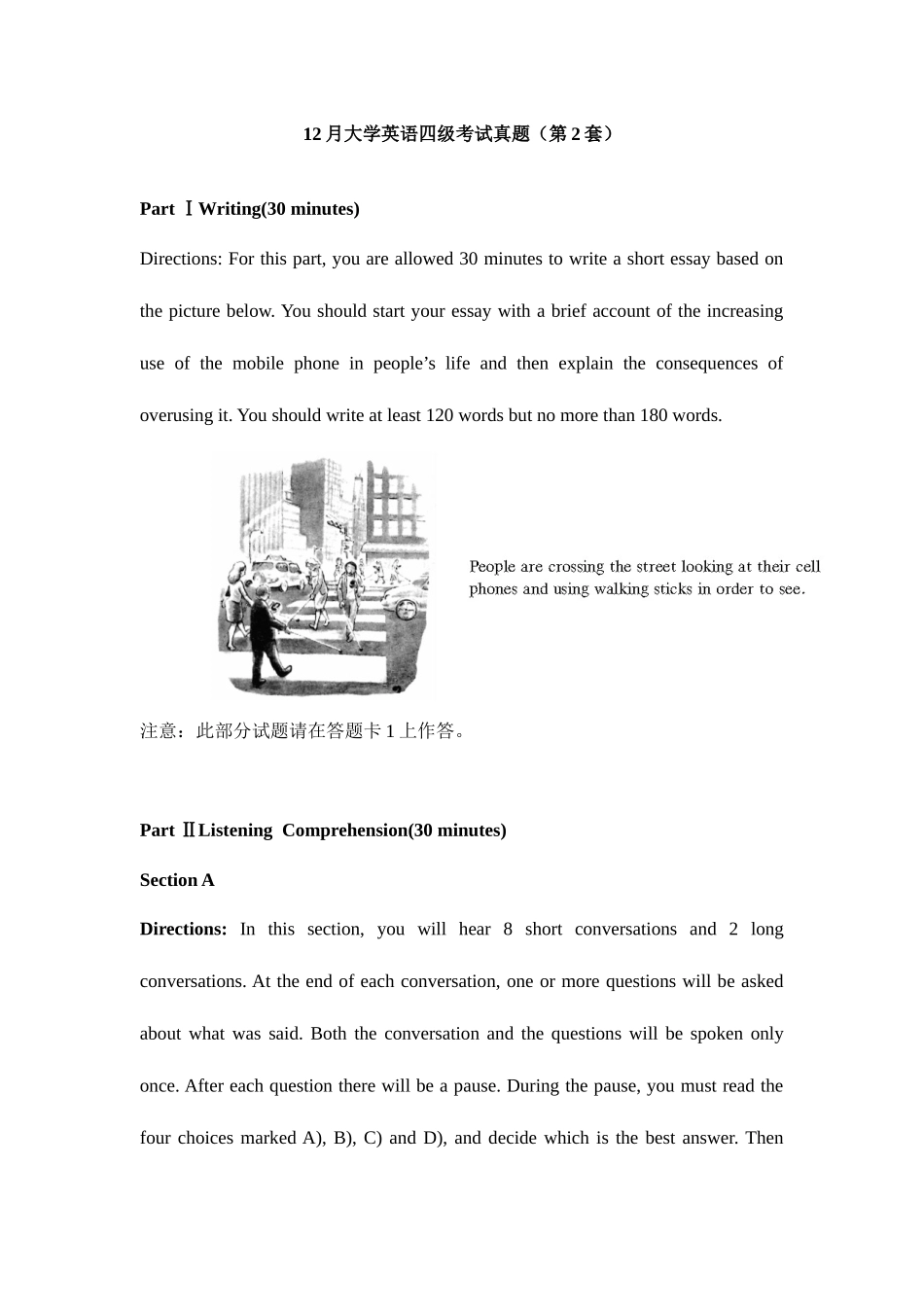 12 月大学英语四级考试真题（第 2 套）

Part Ⅰ Writing(30 minutes)

Directions: For this part, you are allowed 30 minutes to write a short essay based on the picture below. You should start your essay with a brief account of the increasing use of the mobile phone in people's life and then explain the consequences of overusing it. You should write at least 120 words but no more than 180 words.

People are crossing the street looking at their cell phones and using walking sticks in order to see.

注意：此部分试题请在答题卡 1 上作答。

Part Ⅱ Listening Comprehension(30 minutes)

Section A

Directions: In this section, you will hear 8 short conversations and 2 long conversations. At the end of each conversation, one or more questions will be asked about what was said. Both the conversation and the questions will be spoken only once. After each question there will be a pause. During the pause, you must read the four choices marked A), B), C) and D), and decide which is the best answer. Then